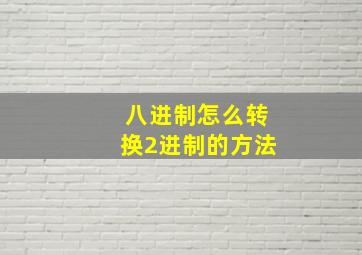 八进制怎么转换2进制的方法